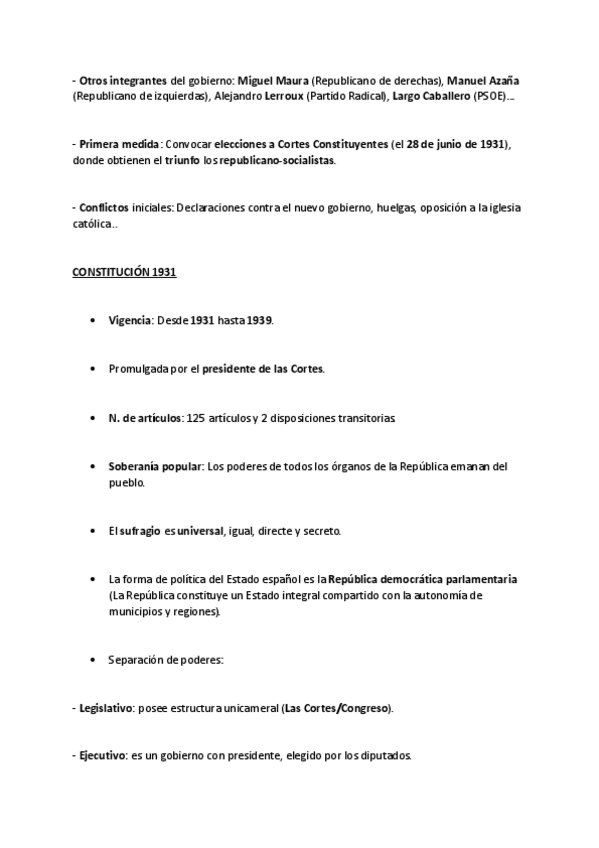 - Otros integrantes del gobierno: Miguel Maura (Republicano de derechas), Manuel Azaña (Republicano de izquierdas), Alejandro Lerroux (Partido Radical), Largo Caballero (PSOE)…

- Primera medida: Convocar elecciones a Cortes Constituyentes (el 28 de junio de 1931), donde obtienen el triunfo los republicano-socialistas.

- Conflictos iniciales: Declaraciones contra el nuevo gobierno, huelgas, oposición a la iglesia católica..

CONSTITUCIÓN 1931

• Vigencia: Desde 1931 hasta 1939.

• Promulgada por el presidente de las Cortes.

• N. de artículos: 125 artículos y 2 disposiciones transitorias

• Soberanía popular: Los poderes de todos los órganos de la República emanan del pueblo.

• El sufragio es universal, igual, directe y secreto.

• La forma de política del Estado español es la República democrática parlamentaria (La República constituye un Estado integral compartido con la autonomía de municipios y regiones).

• Separación de poderes:

- Legislativo: posee estructura unicameral (Las Cortes/Congreso).

- Ejecutivo: es un gobierno con presidente, elegido por los diputados.